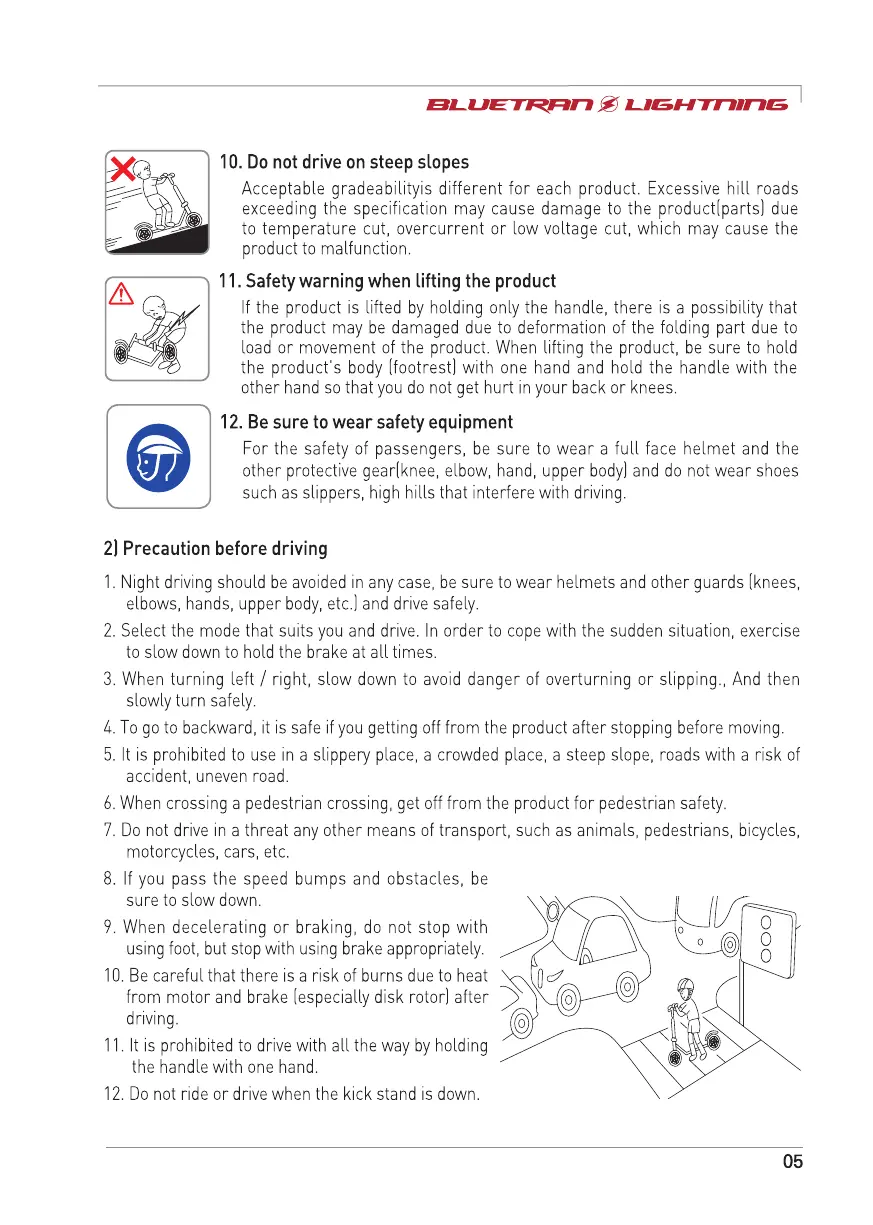 BLUETRAN LIGHTNING

10. Do not drive on steep slopes

Acceptable gradeabilityis different for each product. Excessive hill roads exceeding the specification may cause damage to the product(parts) due to temperature cut, overcurrent or low voltage cut, which may cause the product to malfunction.

11. Safety warning when lifting the product

If the product is lifted by holding only the handle, there is a possibility that the product may be damaged due to deformation of the folding part due to load or movement of the product. When lifting the product, be sure to hold the product's body (footrest) with one hand and hold the handle with the other hand so that you do not get hurt in your back or knees.

12. Be sure to wear safety equipment

For the safety of passengers, be sure to wear a full face helmet and the other protective gear(knee, elbow, hand, upper body) and do not wear shoes such as slippers, high hills that interfere with driving.

2) Precaution before driving

1. Night driving should be avoided in any case, be sure to wear helmets and other guards (knees, elbows, hands, upper body, etc.) and drive safely.

2. Select the mode that suits you and drive. In order to cope with the sudden situation, exercise to slow down to hold the brake at all times.

3. When turning left / right, slow down to avoid danger of overturning or slipping., And then slowly turn safely.

4. To go to backward, it is safe if you getting off from the product after stopping before moving.

5. It is prohibited to use in a slippery place, a crowded place, a steep slope, roads with a risk of accident, uneven road.

6. When crossing a pedestrian crossing, get off from the product for pedestrian safety.

7. Do not drive in a threat any other means of transport, such as animals, pedestrians, bicycles, motorcycles, cars, etc.

8. If you pass the speed bumps and obstacles, be sure to slow down.

9. When decelerating or braking, do not stop with using foot, but stop with using brake appropriately.

10. Be careful that there is a risk of burns due to heat from motor and brake (especially disk rotor) after driving.

11. It is prohibited to drive with all the way by holding the handle with one hand.

12. Do not ride or drive when the kick stand is down.

05